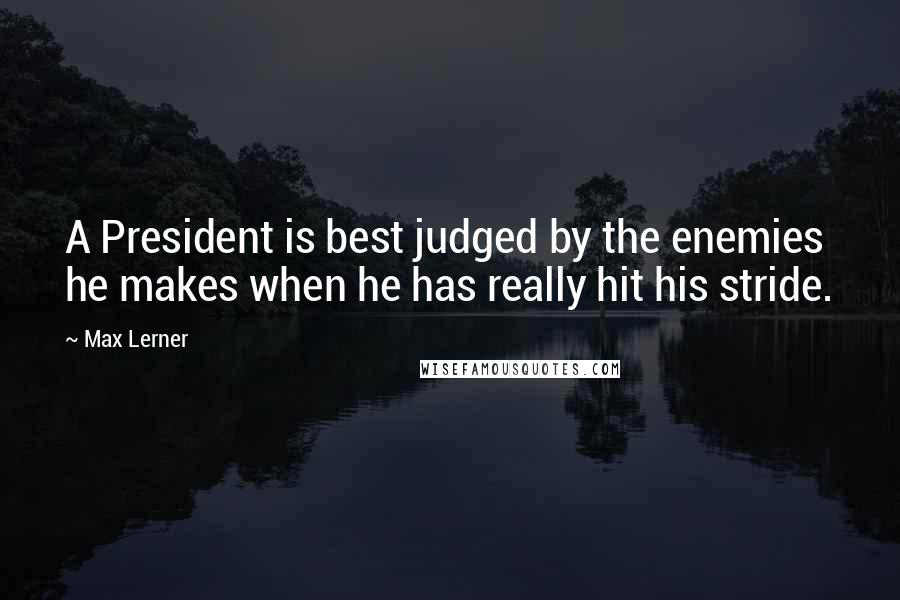 A President is best judged by the enemies he makes when he has really hit his stride.

~ Max Lerner

WISEFAMOUSQUOTES.COM